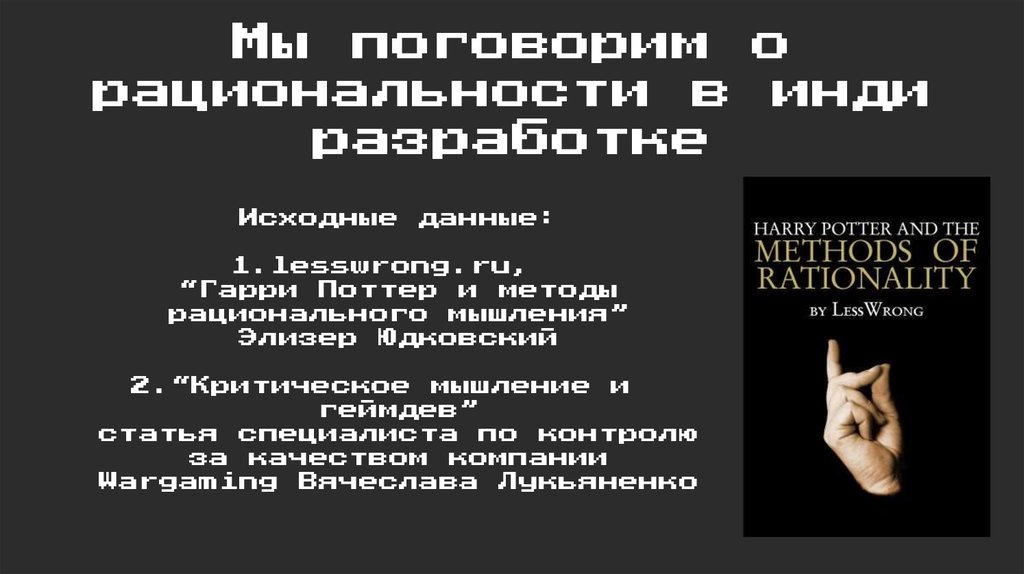 Мы поговорим о рациональности в инди разработке

Исходные данные:

1. lesswrong.ru, "Гарри Поттер и методы рационального мышления" Элизер Юдковский

2. "Критическое мышление и геймдев" статья специалиста по контролю за качеством компании Wargaming Вячеслава Лукьяненко

HARRY POTTER AND THE
METHODS OF
RATIONALITY
BY LESSWRONG